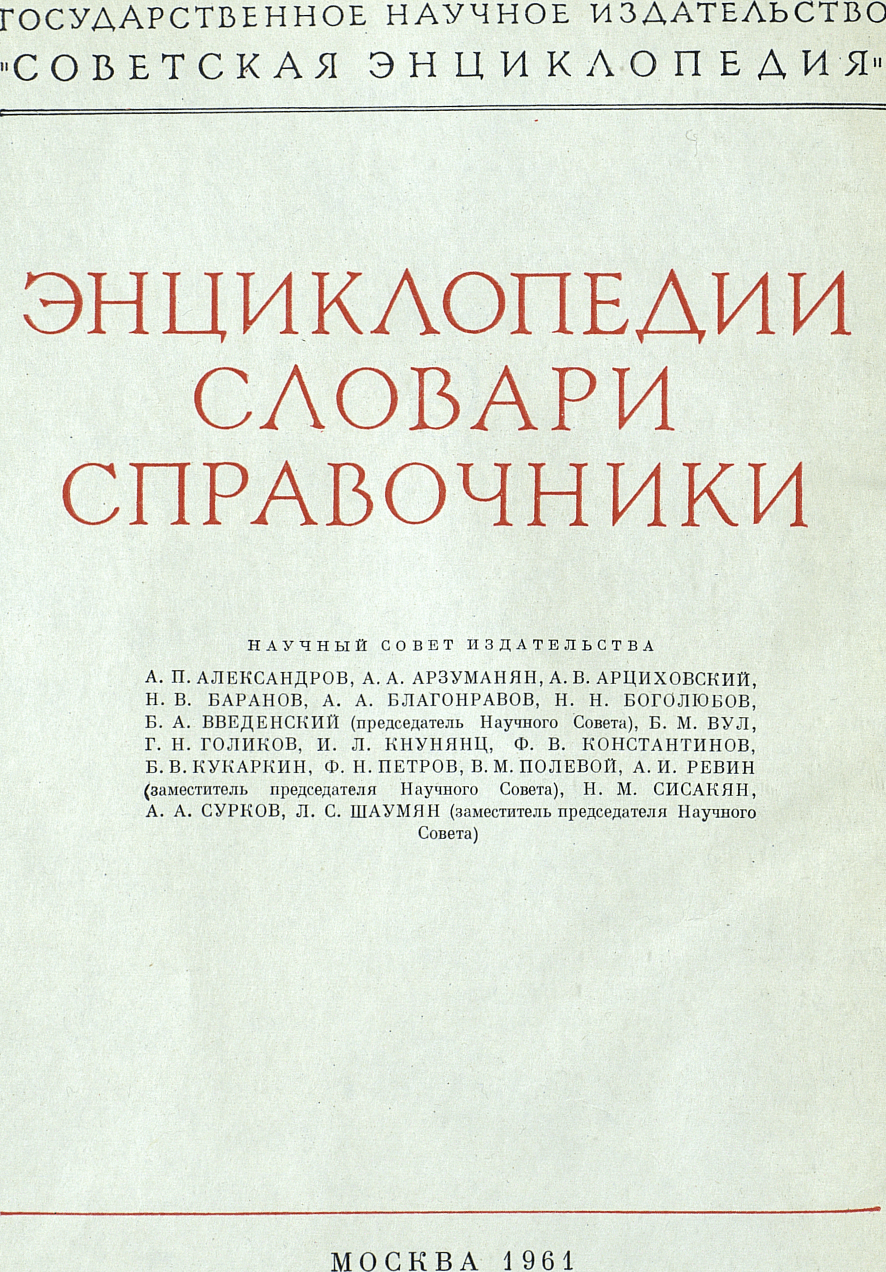 ГОСУДАРСТВЕННОЕ НАУЧНОЕ ИЗДАТЕЛЬСТВО
"СОВЕТСКАЯ ЭНЦИКЛОПЕДИЯ"

ЭНЦИКЛОПЕДИИ
СЛОВАРИ
СПРАВОЧНИКИ

НАУЧНЫЙ СОВЕТ ИЗДАТЕЛЬСТВА

А. П. АЛЕКСАНДРОВ, А. А. АРЗУМАНЯН, А. В. АРЦИХОВСКИЙ, Н. В. БАРАНОВ, А. А. БЛАГОНРАВОВ, Н. Н. БОГОЛЮБОВ, Б. А. ВВЕДЕНСКИЙ (председатель Научного Совета), Б. М. ВУЛ, Г. Н. ГОЛИКОВ, И. Л. КНУНЯНЦ, Ф. В. КОНСТАНТИНОВ, Б. В. КУКАРКИН, Ф. Н. ПЕТРОВ, В. М. ПОЛЕВОЙ, А. И. РЕВИН (заместитель председателя Научного Совета), Н. М. СИСАКЯН, А. А. СУРКОВ, Л. С. ШАУМЯН (заместитель председателя Научного Совета)

МОСКВА 1961